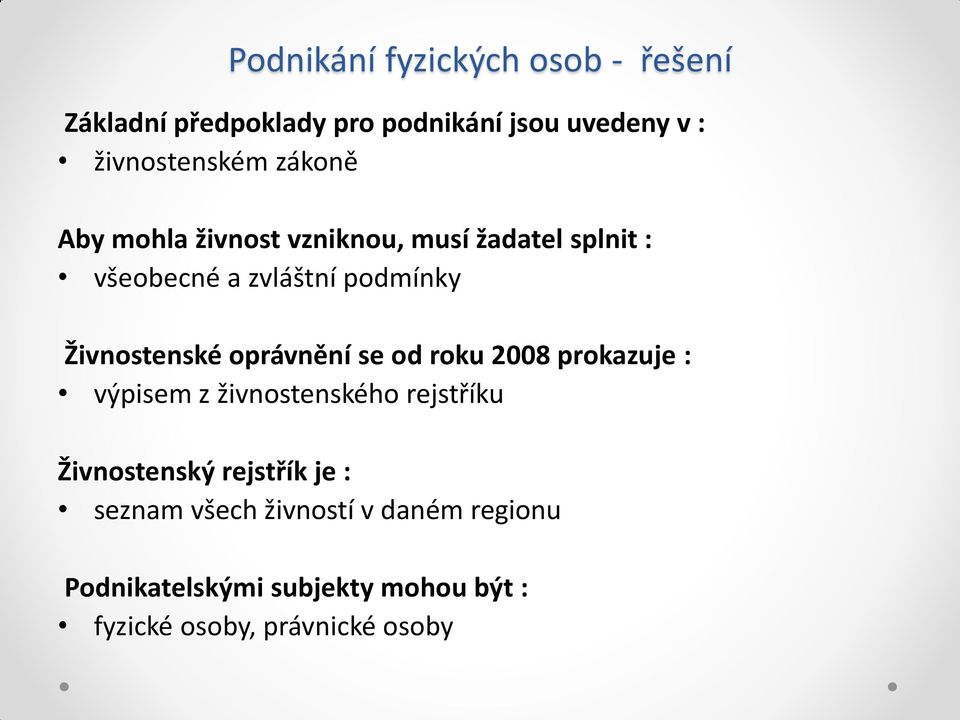 Podnikání fyzických osob - řešení

Základní předpoklady pro podnikání jsou uvedeny v :
• živnostenském zákoně

Aby mohla živnost vzniknou, musí žadatel splnit :
• všeobecné a zvláštní podmínky

Živnostenské oprávnění se od roku 2008 prokazuje :
• výpisem z živnostenského rejstříku

Živnostenský rejstřík je :
• seznam všech živností v daném regionu

Podnikatelskými subjekty mohou být :
• fyzické osoby, právnické osoby